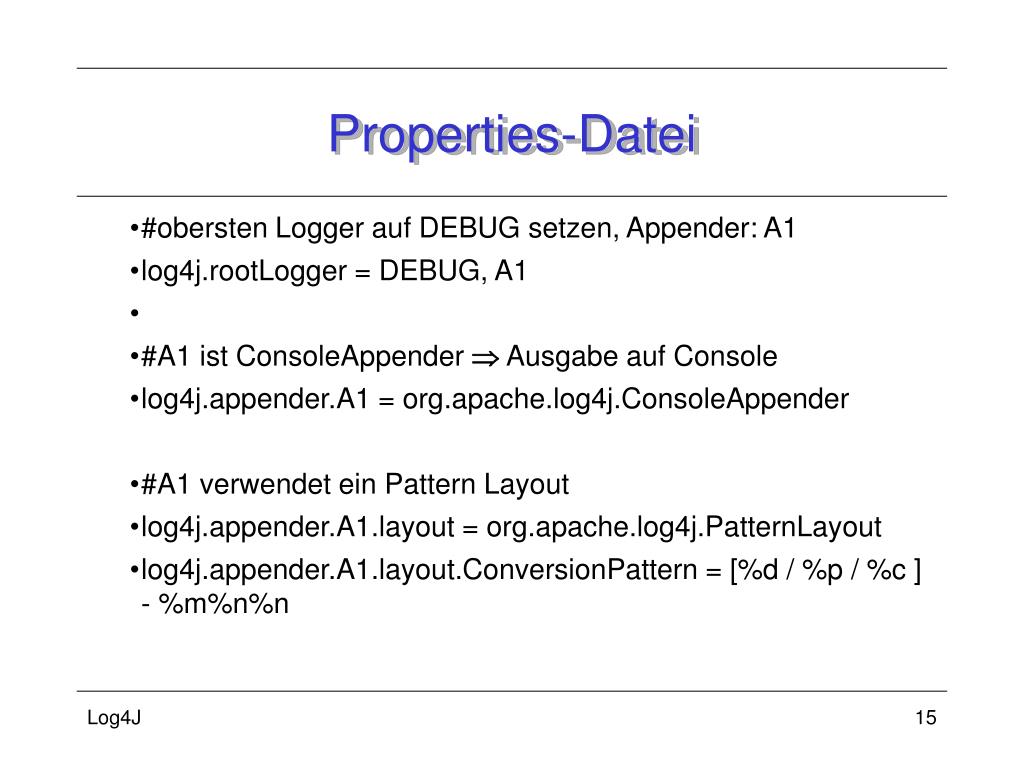 Properties-Datei

•#obersten Logger auf DEBUG setzen, Appender: A1
•log4j.rootLogger = DEBUG, A1
•
•#A1 ist ConsoleAppender $\Rightarrow$ Ausgabe auf Console
•log4j.appender.A1 = org.apache.log4j.ConsoleAppender

•#A1 verwendet ein Pattern Layout
•log4j.appender.A1.layout = org.apache.log4j.PatternLayout
•log4j.appender.A1.layout.ConversionPattern = [%d / %p / %c ] - %m%n%n

Log4J

15